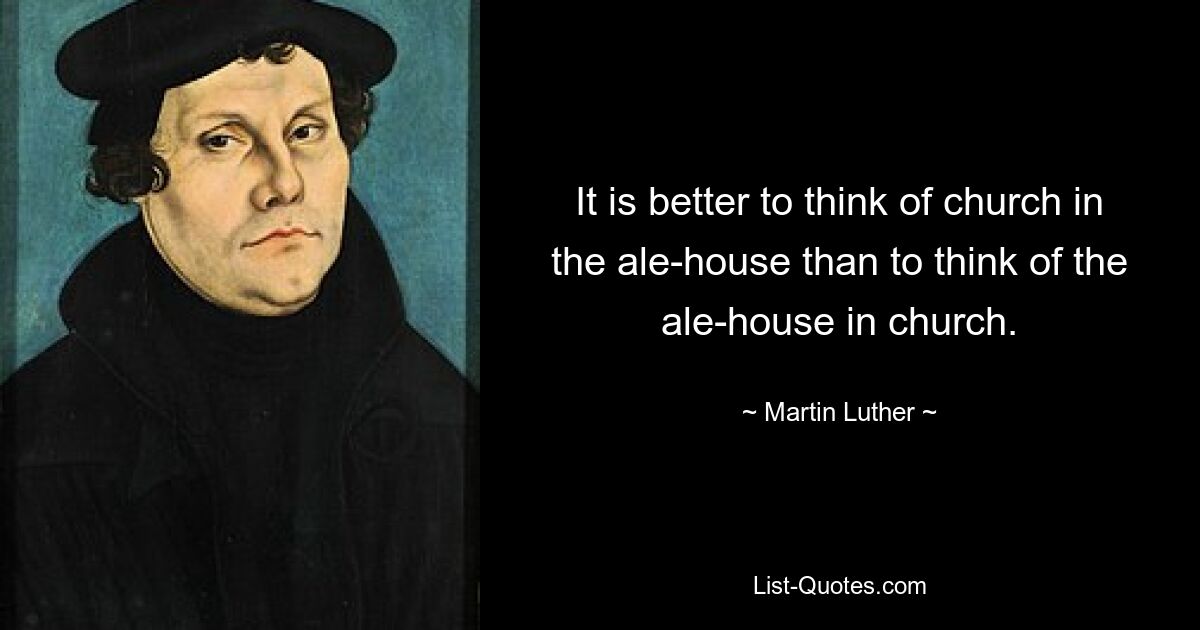 It is better to think of church in the ale-house than to think of the ale-house in church.

~ Martin Luther ~

List-Quotes.com